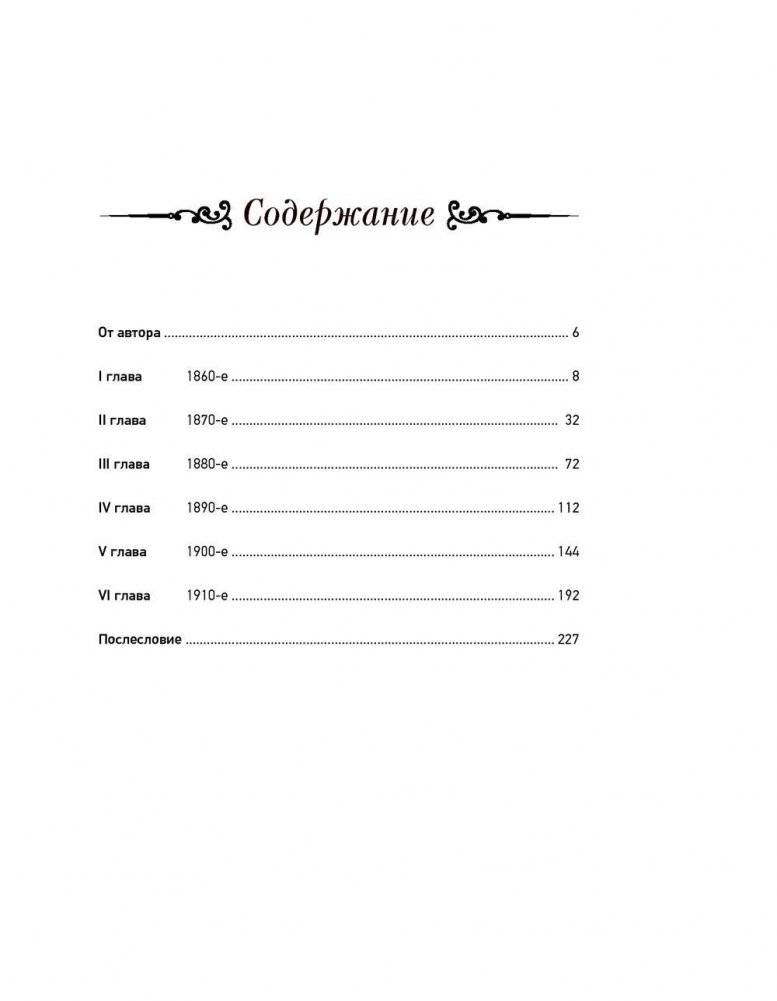 Содержание

От автора 6

I глава 1860-е 8

II глава 1870-е 32

III глава 1880-е 72

IV глава 1890-е 112

V глава 1900-е 144

VI глава 1910-е 192

Послесловие 227